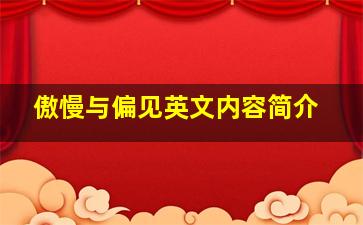 傲慢与偏见英文内容简介